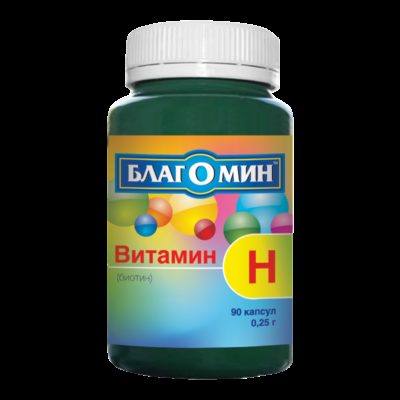 БЛАГОМИН™

Витамин H

(биотин)

90 капсул
0,25 г